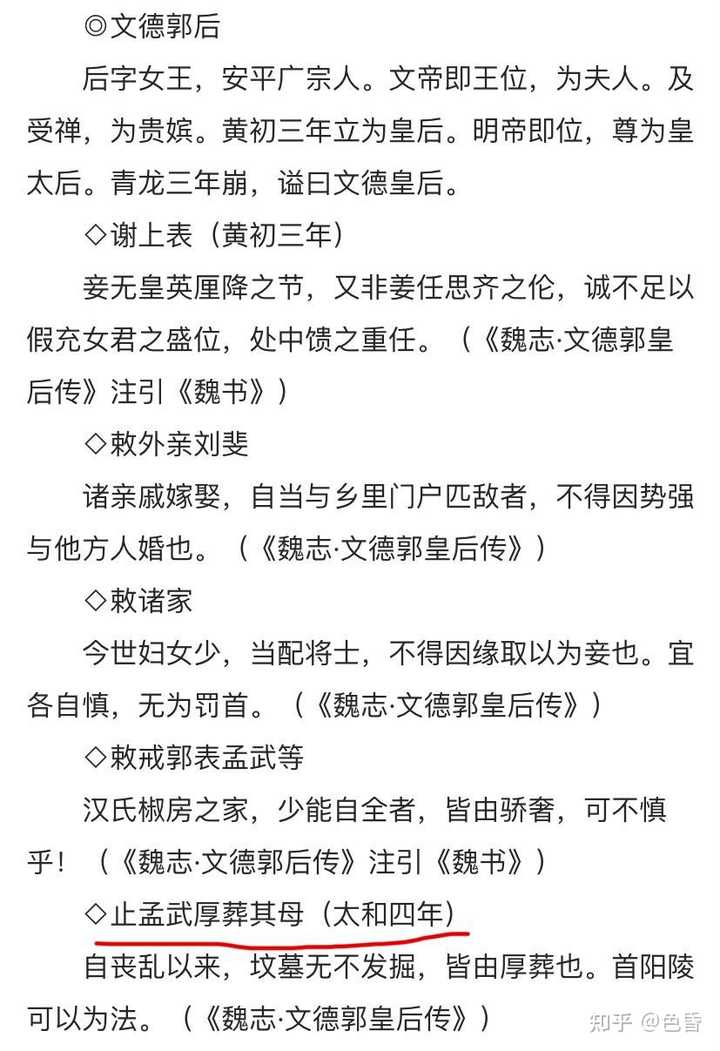 ◎文德郭后

后字女王，安平广宗人。文帝即王位，为夫人。及受禅，为贵嫔。黄初三年立为皇后。明帝即位，尊为皇太后。青龙三年崩，谥曰文德皇后。

◇谢上表（黄初三年）

妾无皇英厘降之节，又非姜任思齐之伦，诚不足以假充女君之盛位，处中馈之重任。（《魏志·文德郭皇后传》注引《魏书》）

◇敕外亲刘斐

诸亲戚嫁娶，自当与乡里门户匹敌者，不得因势强与他方人婚也。（《魏志·文德郭皇后传》）

◇敕诸家

今世妇女少，当配将士，不得因缘取以为妾也。宜各自慎，无为罚首。（《魏志·文德郭皇后传》）

◇敕戒郭表孟武等

汉氏椒房之家，少能自全者，皆由骄奢，可不慎乎！（《魏志·文德郭后传》注引《魏书》）

◇止孟武厚葬其母（太和四年）

自丧乱以来，坟墓无不发掘，皆由厚葬也。首阳陵可以为法。（《魏志·文德郭皇后传》）

知乎 @色香